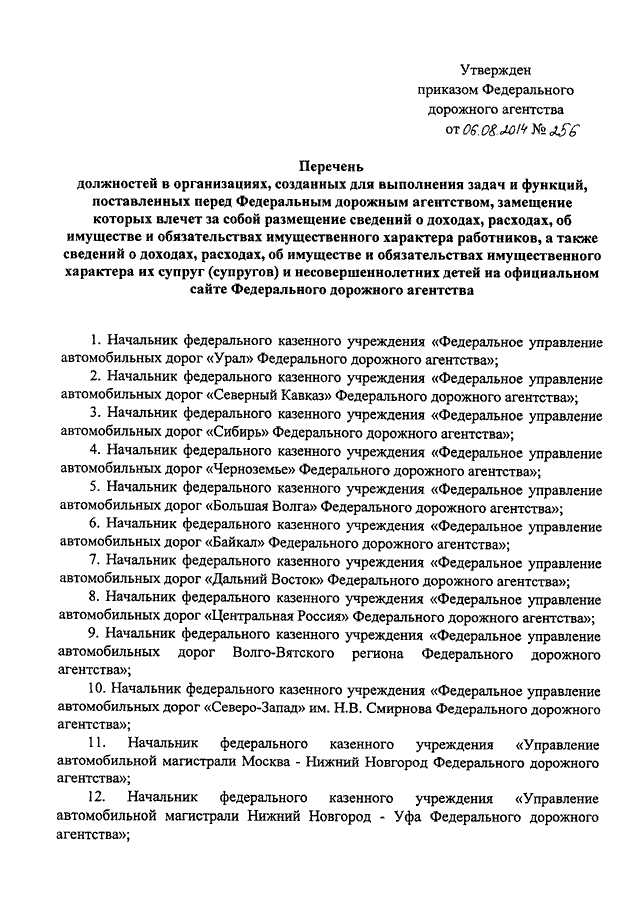 Утвержден
приказом Федерального
дорожного агентства
от 06.08.2014 № 256

Перечень
должностей в организациях, созданных для выполнения задач и функций, поставленных перед Федеральным дорожным агентством, замещение которых влечет за собой размещение сведений о доходах, расходах, об имуществе и обязательствах имущественного характера работников, а также сведений о доходах, расходах, об имуществе и обязательствах имущественного характера их супруг (супругов) и несовершеннолетних детей на официальном сайте Федерального дорожного агентства

1. Начальник федерального казенного учреждения «Федеральное управление автомобильных дорог «Урал» Федерального дорожного агентства»;

2. Начальник федерального казенного учреждения «Федеральное управление автомобильных дорог «Северный Кавказ» Федерального дорожного агентства»;

3. Начальник федерального казенного учреждения «Федеральное управление автомобильных дорог «Сибирь» Федерального дорожного агентства»;

4. Начальник федерального казенного учреждения «Федеральное управление автомобильных дорог «Черноземье» Федерального дорожного агентства»;

5. Начальник федерального казенного учреждения «Федеральное управление автомобильных дорог «Большая Волга» Федерального дорожного агентства»;

6. Начальник федерального казенного учреждения «Федеральное управление автомобильных дорог «Байкал» Федерального дорожного агентства»;

7. Начальник федерального казенного учреждения «Федеральное управление автомобильных дорог «Дальний Восток» Федерального дорожного агентства»;

8. Начальник федерального казенного учреждения «Федеральное управление автомобильных дорог «Центральная Россия» Федерального дорожного агентства»;

9. Начальник федерального казенного учреждения «Федеральное управление автомобильных дорог Волго-Вятского региона Федерального дорожного агентства»;

10. Начальник федерального казенного учреждения «Федеральное управление автомобильных дорог «Северо-Запад» им. Н.В. Смирнова Федерального дорожного агентства»;

11. Начальник федерального казенного учреждения «Управление автомобильной магистрали Москва - Нижний Новгород Федерального дорожного агентства»;

12. Начальник федерального казенного учреждения «Управление автомобильной магистрали Нижний Новгород - Уфа Федерального дорожного агентства»;